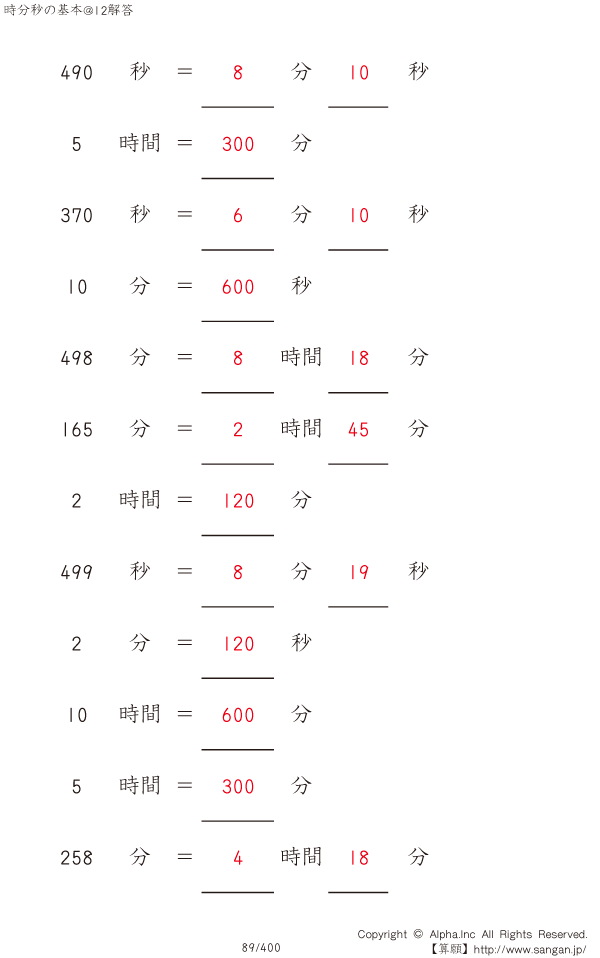 時分秒の基本@12解答

490 秒 = 8 分 10 秒

5 時間 = 300 分

370 秒 = 6 分 10 秒

10 分 = 600 秒

498 分 = 8 時間 18 分

165 分 = 2 時間 45 分

2 時間 = 120 分

499 秒 = 8 分 19 秒

2 分 = 120 秒

10 時間 = 600 分

5 時間 = 300 分

258 分 = 4 時間 18 分

89/400

Copyright © Alpha.Inc All Rights Reserved.
【算願】http://www.sangan.jp/